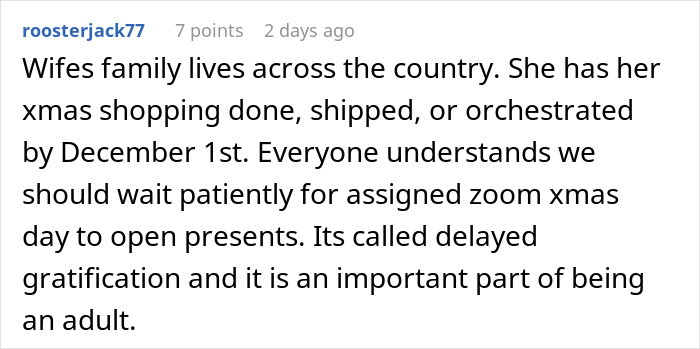 roosterjack77 7 points 2 days ago

Wifes family lives across the country. She has her xmas shopping done, shipped, or orchestrated by December 1st. Everyone understands we should wait patiently for assigned zoom xmas day to open presents. Its called delayed gratification and it is an important part of being an adult.